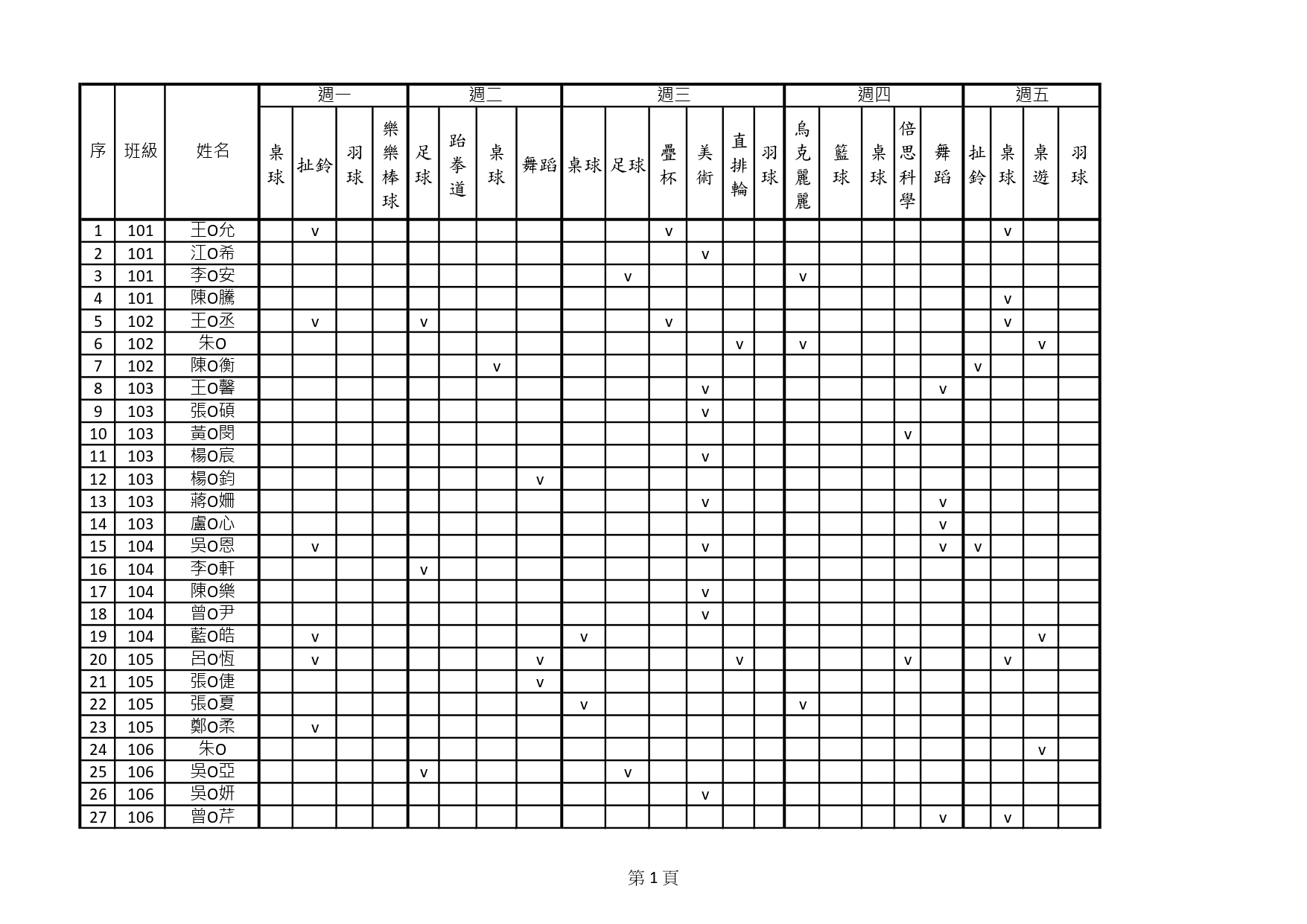 | 序 | 班級 | 姓名 | 週一 桌球 | 週一 扯鈴 | 週一 羽球 | 週一 樂樂棒球 | 週二 足球 | 週二 跆拳道 | 週二 桌球 | 週二 舞蹈 | 週三 桌球 | 週三 足球 | 週三 疊杯 | 週三 美術 | 週三 直排輪 | 週三 羽球 | 週四 烏克麗麗 | 週四 籃球 | 週四 桌球 | 週四 倍思科學 | 週四 舞蹈 | 週五 扯鈴 | 週五 桌球 | 週五 桌遊 | 週五 羽球 |
|---|---|---|---|---|---|---|---|---|---|---|---|---|---|---|---|---|---|---|---|---|---|---|---|---|---|
| 1 | 101 | 王O允 | | v | | | | | | | | | v | | | | | | | | | | v | | |
| 2 | 101 | 江O希 | | | | | | | | | | | | v | | | | | | | | | | | |
| 3 | 101 | 李O安 | | | | | | | | | | v | | | | | v | | | | | | | | |
| 4 | 101 | 陳O騰 | | | | | | | | | | | | | | | | | | | | | v | | |
| 5 | 102 | 王O丞 | | v | | | v | | | | | | v | | | | | | | | | | v | | |
| 6 | 102 | 朱O | | | | | | | | | | | | | v | | v | | | | | | | v | |
| 7 | 102 | 陳O衡 | | | | | | | v | | | | | | | | | | | | | v | | | |
| 8 | 103 | 王O馨 | | | | | | | | | | | | v | | | | | | | v | | | | |
| 9 | 103 | 張O碩 | | | | | | | | | | | | v | | | | | | | | | | | |
| 10 | 103 | 黃O閔 | | | | | | | | | | | | | | | | | | v | | | | | |
| 11 | 103 | 楊O宸 | | | | | | | | | | | | v | | | | | | | | | | | |
| 12 | 103 | 楊O鈞 | | | | | | | | v | | | | | | | | | | | | | | | |
| 13 | 103 | 蔣O姍 | | | | | | | | | | | | v | | | | | | | v | | | | |
| 14 | 103 | 盧O心 | | | | | | | | | | | | | | | | | | | v | | | | |
| 15 | 104 | 吳O恩 | | v | | | | | | | | | | v | | | | | | | v | v | | | |
| 16 | 104 | 李O軒 | | | | | v | | | | | | | | | | | | | | | | | | |
| 17 | 104 | 陳O樂 | | | | | | | | | | | | v | | | | | | | | | | | |
| 18 | 104 | 曾O尹 | | | | | | | | | | | | v | | | | | | | | | | | |
| 19 | 104 | 藍O皓 | | v | | | | | | | v | | | | | | | | | | | | | v | |
| 20 | 105 | 呂O恆 | | v | | | | | | v | | | | | v | | | | | v | | | v | | |
| 21 | 105 | 張O倢 | | | | | | | | v | | | | | | | | | | | | | | | |
| 22 | 105 | 張O夏 | | | | | | | | | v | | | | | | v | | | | | | | | |
| 23 | 105 | 鄭O柔 | | v | | | | | | | | | | | | | | | | | | | | | |
| 24 | 106 | 朱O | | | | | | | | | | | | | | | | | | | | | | v | |
| 25 | 106 | 吳O亞 | | | | | v | | | | | v | | | | | | | | | | | | | |
| 26 | 106 | 吳O妍 | | | | | | | | | | | | v | | | | | | | | | | | |
| 27 | 106 | 曾O芹 | | | | | | | | | | | | | | | | | | | v | | v | | |

第 1 頁